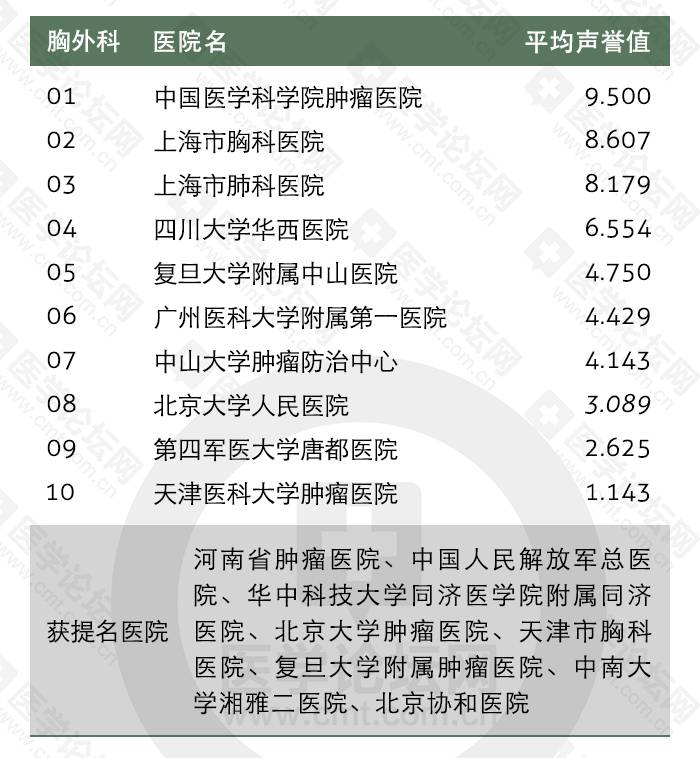 | 胸外科 | 医院名 | 平均声誉值 |
|---|---|---|
| 01 | 中国医学科学院肿瘤医院 | 9.500 |
| 02 | 上海市胸科医院 | 8.607 |
| 03 | 上海市肺科医院 | 8.179 |
| 04 | 四川大学华西医院 | 6.554 |
| 05 | 复旦大学附属中山医院 | 4.750 |
| 06 | 广州医科大学附属第一医院 | 4.429 |
| 07 | 中山大学肿瘤防治中心 | 4.143 |
| 08 | 北京大学人民医院 | 3.089 |
| 09 | 第四军医大学唐都医院 | 2.625 |
| 10 | 天津医科大学肿瘤医院 | 1.143 |
| 获提名医院 | 河南省肿瘤医院、中国人民解放军总医院、华中科技大学同济医学院附属同济医院、北京大学肿瘤医院、天津市胸科医院、复旦大学附属肿瘤医院、中南大学湘雅二医院、北京协和医院 | |

医学论坛网 www.cmt.com.cn